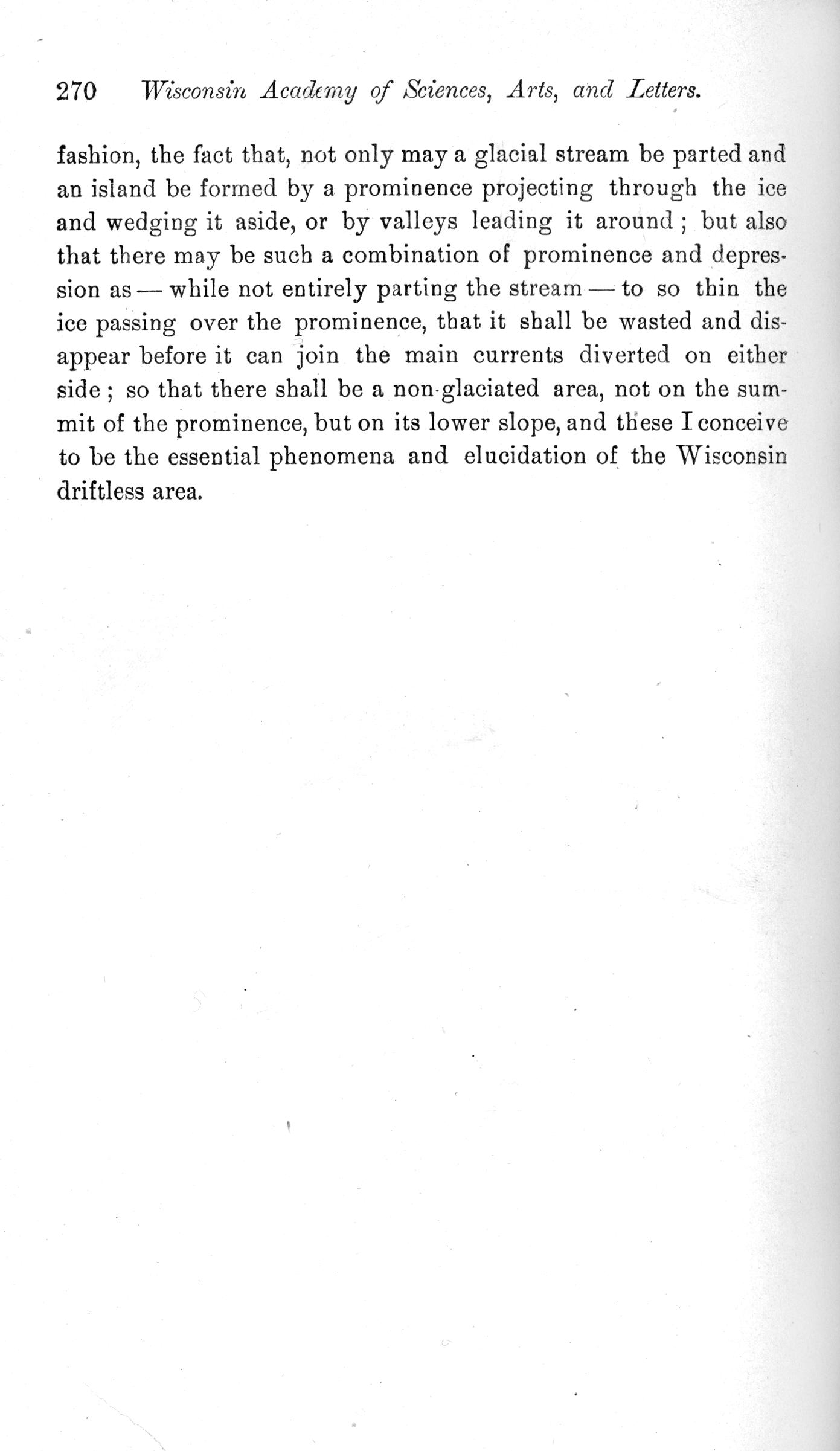 270 Wisconsin Academy of Sciences, Arts, and Letters.

fashion, the fact that, not only may a glacial stream be parted and an island be formed by a prominence projecting through the ice and wedging it aside, or by valleys leading it around; but also that there may be such a combination of prominence and depression as — while not entirely parting the stream — to so thin the ice passing over the prominence, that it shall be wasted and disappear before it can join the main currents diverted on either side; so that there shall be a non-glaciated area, not on the summit of the prominence, but on its lower slope, and these I conceive to be the essential phenomena and elucidation of the Wisconsin driftless area.